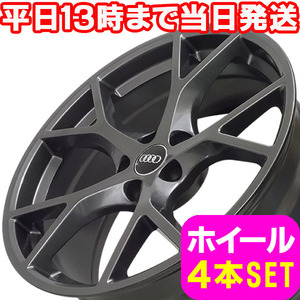 平日13時まで当日発送

ホイール
4本SET